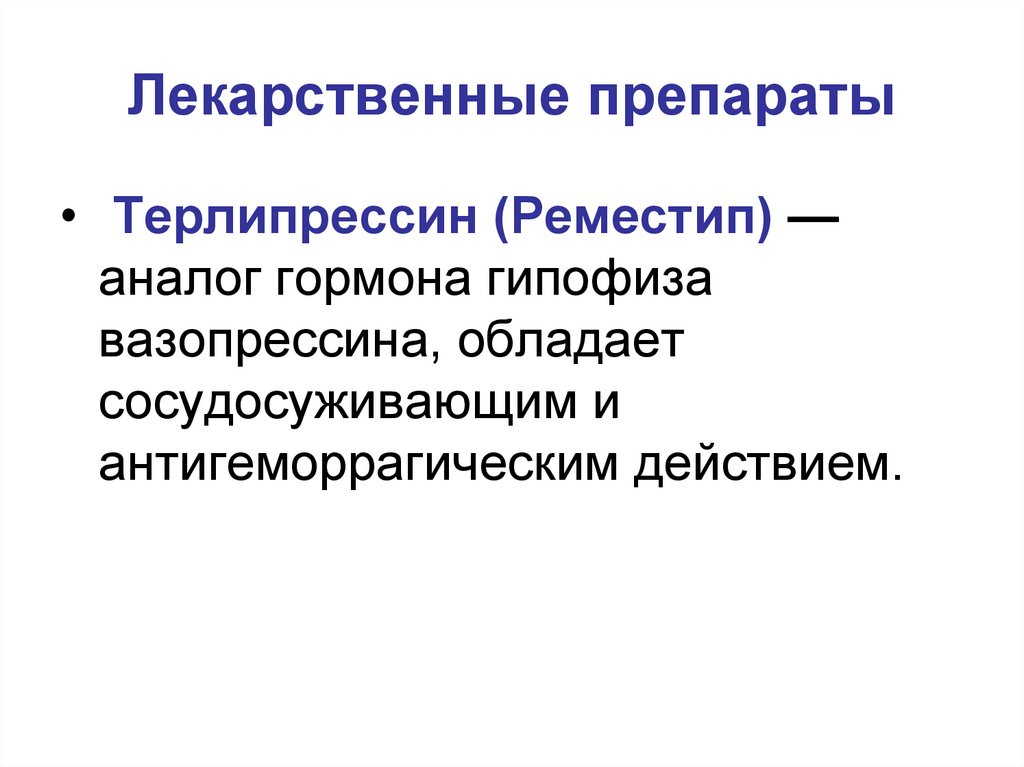 Лекарственные препараты

• Терлипрессин (Реместип) — аналог гормона гипофиза вазопрессина, обладает сосудосуживающим и антигеморрагическим действием.